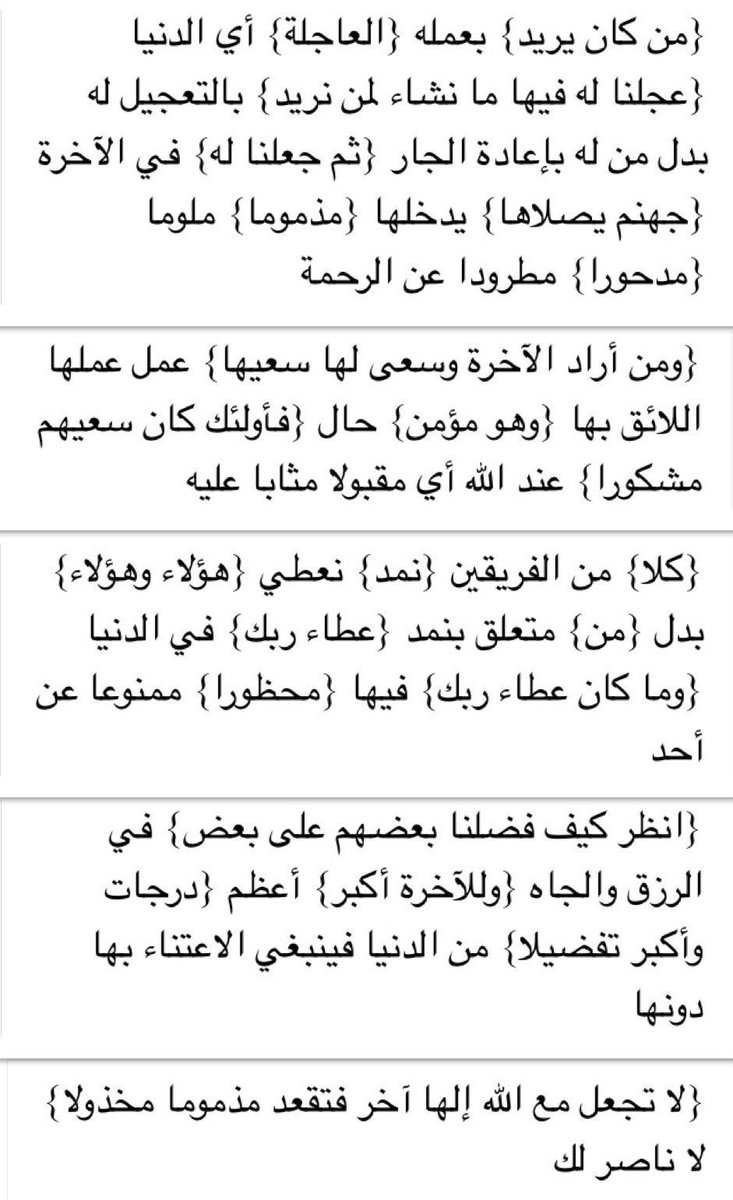 {من كان يريد} بعمله {العاجلة} أي الدنيا {عجلنا له فيها ما نشاء لمن نريد} بالتعجيل له بدل من له بإعادة الجار {ثم جعلنا له} في الآخرة {جهنم يصلاها} يدخلها {مذموما} ملوما {مدحورا} مطرودا عن الرحمة

{ومن أراد الآخرة وسعى لها سعيها} عمل عملها اللائق بها {وهو مؤمن} حال {فأولئك كان سعيهم مشكورا} عند الله أي مقبولا مثابا عليه

{كلا} من الفريقين {نمد} نعطي {هؤلاء وهؤلاء} بدل {من} متعلق بنمد {عطاء ربك} في الدنيا {وما كان عطاء ربك} فيها {محظورا} ممنوعا عن أحد

{انظر كيف فضلنا بعضهم على بعض} في الرزق والجاه {وللآخرة أكبر} أعظم {درجات وأكبر تفضيلا} من الدنيا فينبغي الاعتناء بها دونها

{لا تجعل مع الله إلها آخر فتقعد مذموما مخذولا} لا ناصر لك